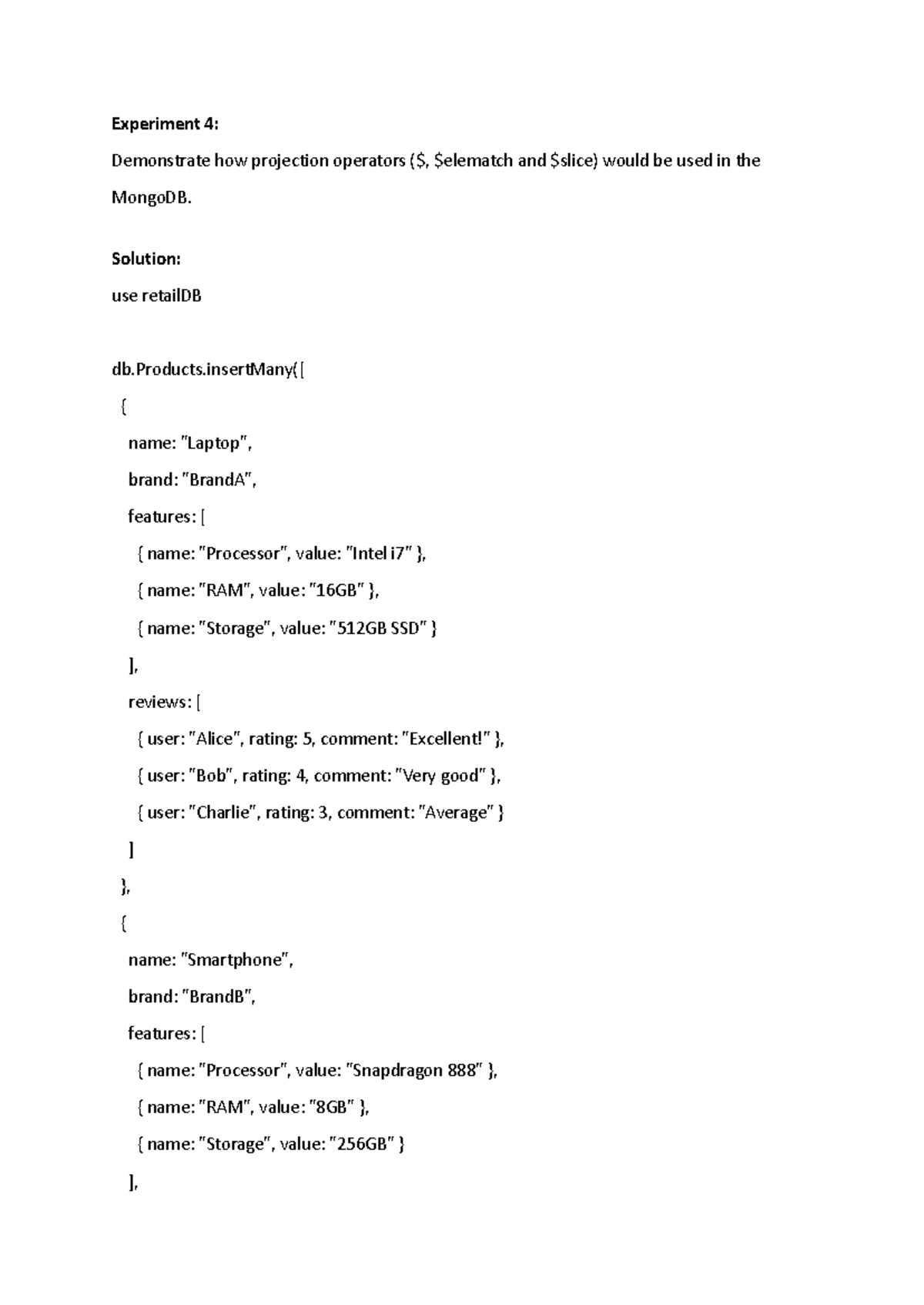 Experiment 4:

Demonstrate how projection operators ($, $elematch and $slice) would be used in the MongoDB.

Solution:

use retailDB

db.Products.insertMany([
  {
    name: "Laptop",
    brand: "BrandA",
    features: [
      { name: "Processor", value: "Intel i7" },
      { name: "RAM", value: "16GB" },
      { name: "Storage", value: "512GB SSD" }
    ],
    reviews: [
      { user: "Alice", rating: 5, comment: "Excellent!" },
      { user: "Bob", rating: 4, comment: "Very good" },
      { user: "Charlie", rating: 3, comment: "Average" }
    ]
  },
  {
    name: "Smartphone",
    brand: "BrandB",
    features: [
      { name: "Processor", value: "Snapdragon 888" },
      { name: "RAM", value: "8GB" },
      { name: "Storage", value: "256GB" }
    ],